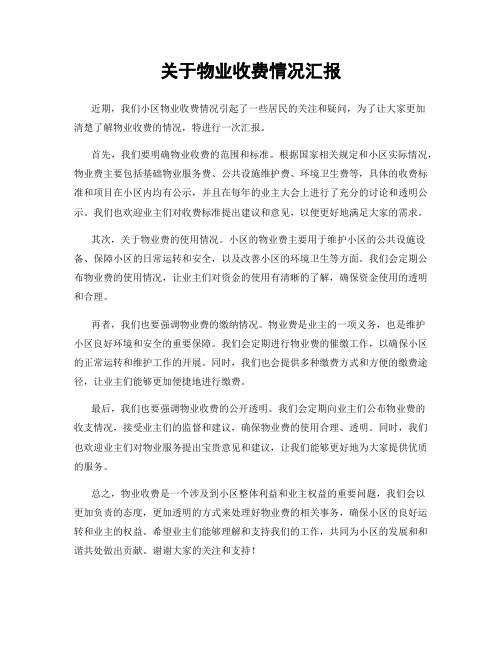 关于物业收费情况汇报

近期，我们小区物业收费情况引起了一些居民的关注和疑问，为了让大家更加清楚了解物业收费的情况，特进行一次汇报。

首先，我们要明确物业收费的范围和标准。根据国家相关规定和小区实际情况，物业费主要包括基础物业服务费、公共设施维护费、环境卫生费等，具体的收费标准和项目在小区内均有公示，并且在每年的业主大会上进行了充分的讨论和透明公示。我们也欢迎业主们对收费标准提出建议和意见，以便更好地满足大家的需求。

其次，关于物业费的使用情况。小区的物业费主要用于维护小区的公共设施设备、保障小区的日常运转和安全，以及改善小区的环境卫生等方面。我们会定期公布物业费的使用情况，让业主们对资金的使用有清晰的了解，确保资金使用的透明和合理。

再者，我们也要强调物业费的缴纳情况。物业费是业主的一项义务，也是维护小区良好环境和安全的重要保障。我们会定期进行物业费的催缴工作，以确保小区的正常运转和维护工作的开展。同时，我们也会提供多种缴费方式和方便的缴费途径，让业主们能够更加便捷地进行缴费。

最后，我们也要强调物业收费的公开透明。我们会定期向业主们公布物业费的收支情况，接受业主们的监督和建议，确保物业费的使用合理、透明。同时，我们也欢迎业主们对物业服务提出宝贵意见和建议，让我们能够更好地为大家提供优质的服务。

总之，物业收费是一个涉及到小区整体利益和业主权益的重要问题，我们会以更加负责的态度，更加透明的方式来处理好物业费的相关事务，确保小区的良好运转和业主的权益。希望业主们能够理解和支持我们的工作，共同为小区的发展和和谐共处做出贡献。谢谢大家的关注和支持！